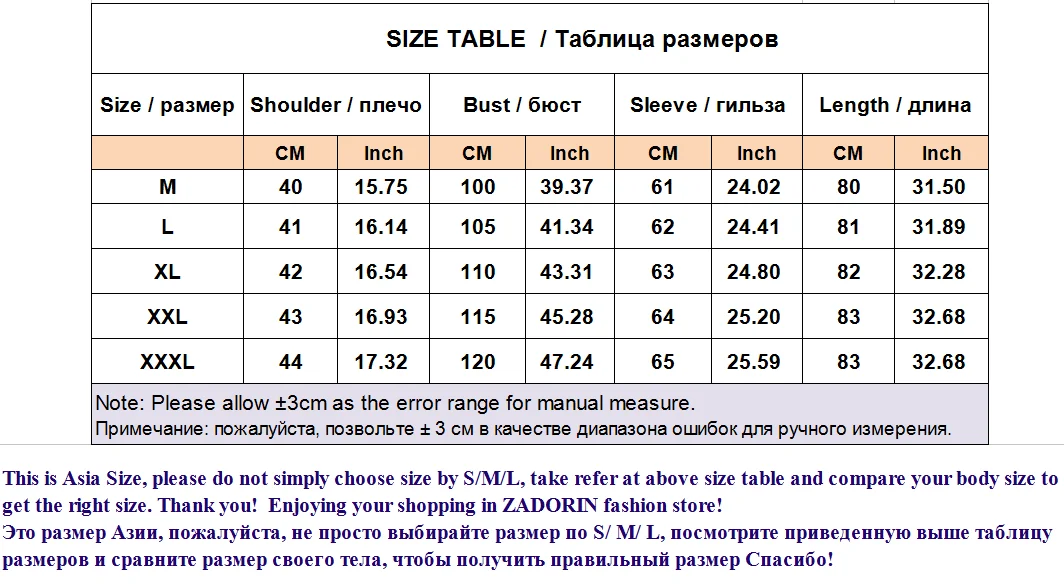 SIZE TABLE / Таблица размеров

| Size / размер | Shoulder / плечо | | Bust / бюст | | Sleeve / гильза | | Length / длина | |
|---|---|---|---|---|---|---|---|---|
| | CM | Inch | CM | Inch | CM | Inch | CM | Inch |
| M | 40 | 15.75 | 100 | 39.37 | 61 | 24.02 | 80 | 31.50 |
| L | 41 | 16.14 | 105 | 41.34 | 62 | 24.41 | 81 | 31.89 |
| XL | 42 | 16.54 | 110 | 43.31 | 63 | 24.80 | 82 | 32.28 |
| XXL | 43 | 16.93 | 115 | 45.28 | 64 | 25.20 | 83 | 32.68 |
| XXXL | 44 | 17.32 | 120 | 47.24 | 65 | 25.59 | 83 | 32.68 |

Note: Please allow ±3cm as the error range for manual measure.
Примечание: пожалуйста, позвольте ± 3 см в качестве диапазона ошибок для ручного измерения.

This is Asia Size, please do not simply choose size by S/M/L, take refer at above size table and compare your body size to get the right size. Thank you! Enjoying your shopping in ZADORIN fashion store!
Это размер Азии, пожалуйста, не просто выбирайте размер по S/ M/ L, посмотрите приведенную выше таблицу размеров и сравните размер своего тела, чтобы получить правильный размер Спасибо!